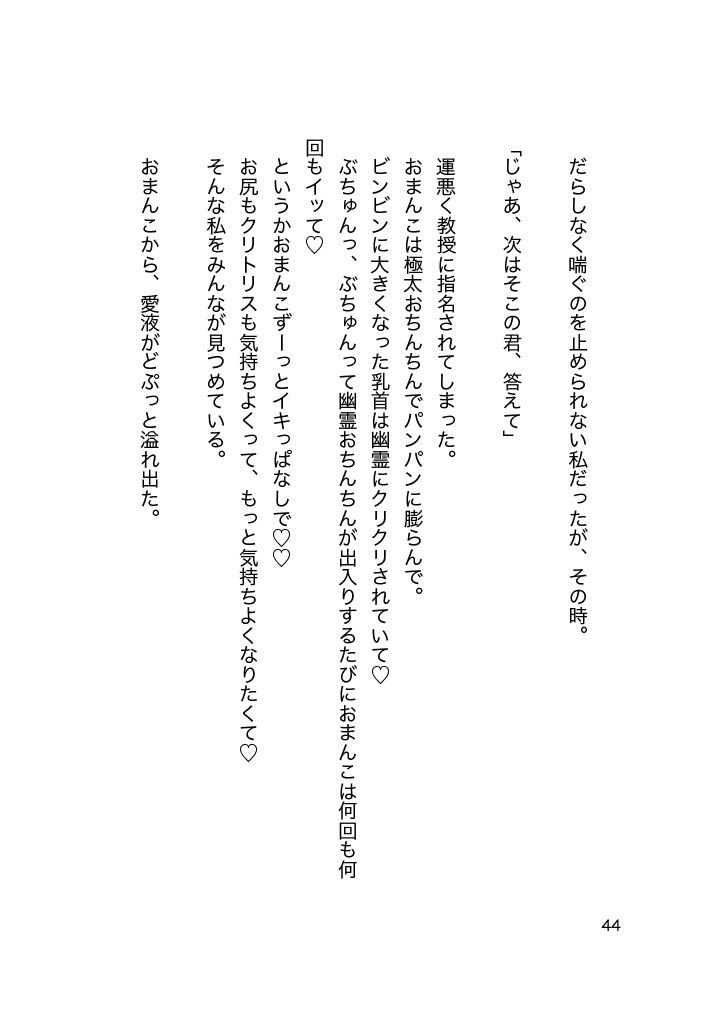 だらしなく喘ぐのを止められない私だったが、その時。

「じゃあ、次はそこの君、答えて」

運悪く教授に指名されてしまった。
おまんこは極太おちんちんでパンパンに膨らんで。
ビンビンに大きくなった乳首は幽霊にクリクリされていて♡
ぶちゅんっ、ぶちゅんって幽霊おちんちんが出入りするたびにおまんこは何回も何回もイッて♡
というかおまんこずーっとイキっぱなしで♡♡
お尻もクリトリスも気持ちよくって、もっと気持ちよくなりたくて♡
そんな私をみんなが見つめている。
おまんこから、愛液がどぷっと溢れ出た。

44